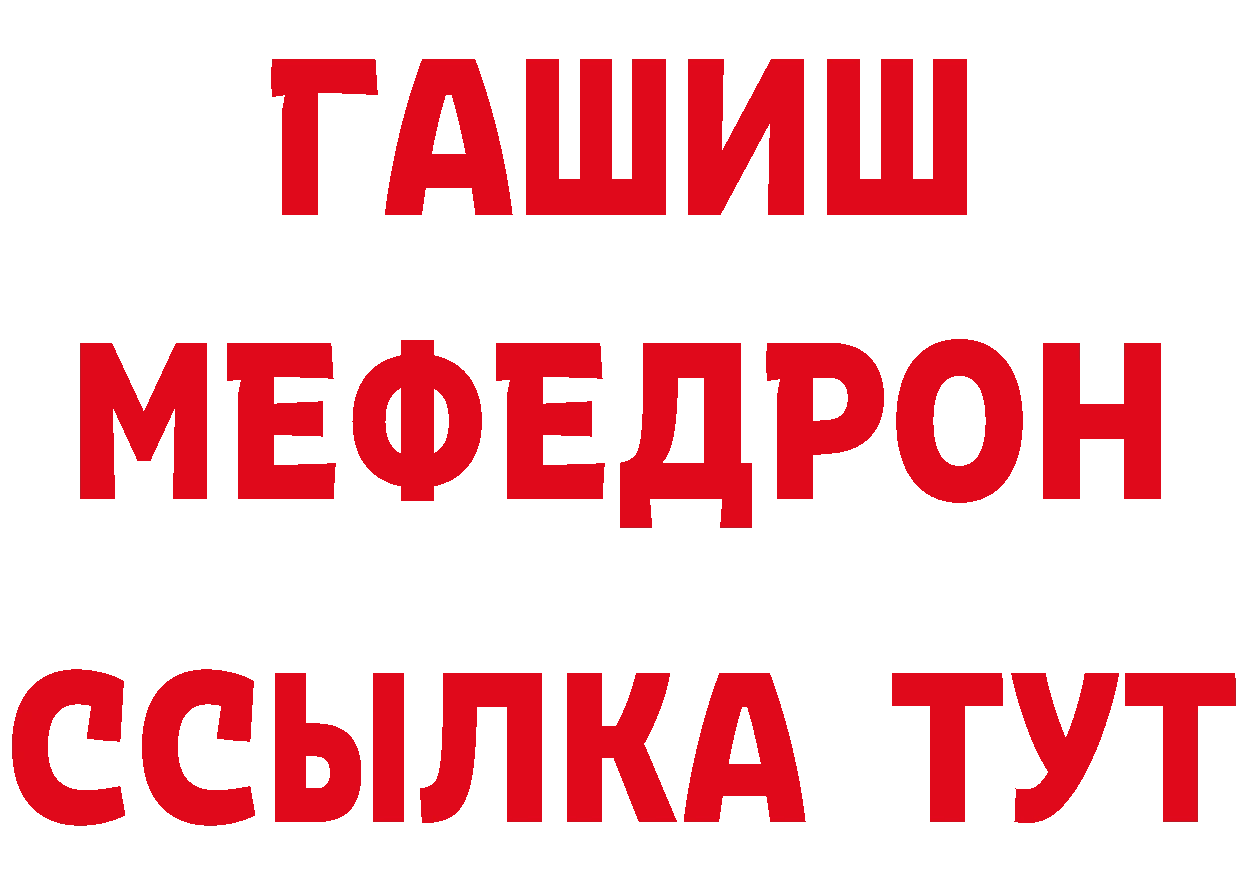 ГАШИШ
МЕФЕДРОН
ССЫЛКА ТУТ